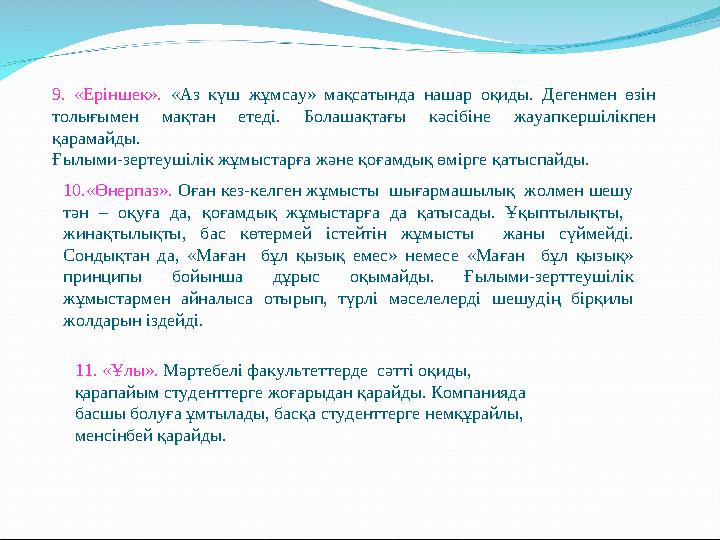 9. «Еріншек». «Аз күш жұмсау» мақсатында нашар оқиды. Дегенмен өзін толығымен мақтан етеді. Болашақтағы кәсібіне жауапкершілікпен қарамайды.
Ғылыми-зертеушілік жұмыстарға және қоғамдық өмірге қатыспайды.

10.«Өнерпаз». Оған кез-келген жұмысты шығармашылық жолмен шешу тән – оқуға да, қоғамдық жұмыстарға да қатысады. Ұқыптылықты, жинақтылықты, бас көтермей істейтін жұмысты жаны сүймейді. Сондықтан да, «Маған бұл қызық емес» немесе «Маған бұл қызық» принципы бойынша дұрыс оқымайды. Ғылыми-зерттеушілік жұмыстармен айналыса отырып, түрлі мәселелерді шешудің бірқилы жолдарын іздейді.

11. «Ұлы». Мәртебелі факультеттерде сәтті оқиды, қарапайым студенттерге жоғарыдан қарайды. Компанияда басшы болуға ұмтылады, басқа студенттерге немқұрайлы, менсінбей қарайды.